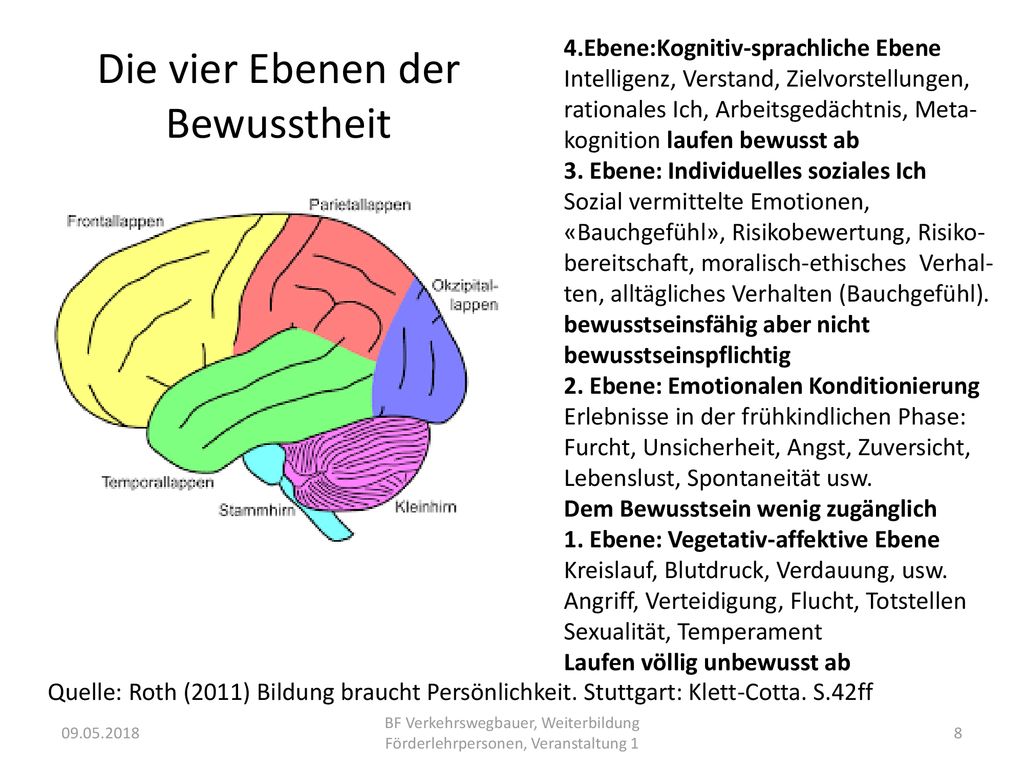 Die vier Ebenen der Bewusstheit

Frontallappen
Parietallappen
Okzipitallappen
Temporallappen
Stammhirn
Kleinhirn

4.Ebene:Kognitiv-sprachliche Ebene
Intelligenz, Verstand, Zielvorstellungen, rationales Ich, Arbeitsgedächtnis, Metakognition laufen bewusst ab
3. Ebene: Individuelles soziales Ich
Sozial vermittelte Emotionen, «Bauchgefühl», Risikobewertung, Risikobereitschaft, moralisch-ethisches Verhalten, alltägliches Verhalten (Bauchgefühl).
bewusstseinsfähig aber nicht bewusstseinspflichtig
2. Ebene: Emotionalen Konditionierung
Erlebnisse in der frühkindlichen Phase: Furcht, Unsicherheit, Angst, Zuversicht, Lebenslust, Spontaneität usw.
Dem Bewusstsein wenig zugänglich
1. Ebene: Vegetativ-affektive Ebene
Kreislauf, Blutdruck, Verdauung, usw.
Angriff, Verteidigung, Flucht, Totstellen
Sexualität, Temperament
Laufen völlig unbewusst ab

Quelle: Roth (2011) Bildung braucht Persönlichkeit. Stuttgart: Klett-Cotta. S.42ff

09.05.2018
BF Verkehrswegbauer, Weiterbildung Förderlehrpersonen, Veranstaltung 1
8